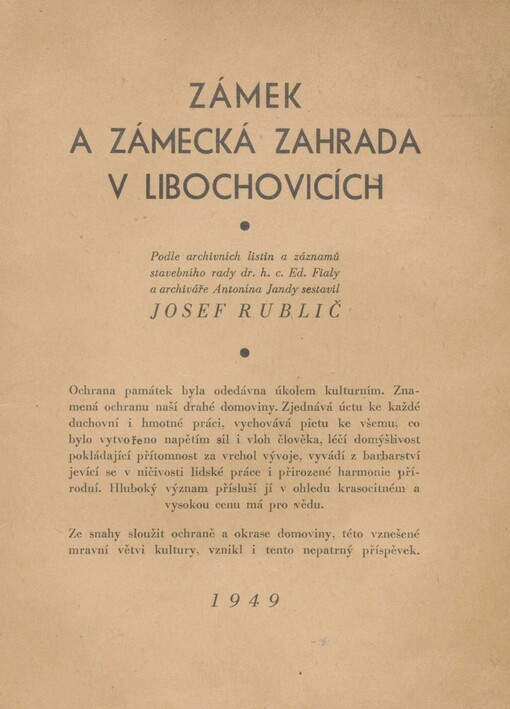 ZÁMEK
A ZÁMECKÁ ZAHRADA
V LIBOCHOVICÍCH

Podle archivních listin a záznamů stavebního rady dr. h. c. Ed. Fialy a archiváře Antonína Jandy sestavil
JOSEF RUBLIČ

Ochrana památek byla odedávna úkolem kulturním. Znamená ochranu naší drahé domoviny. Zjednává úctu ke každé duchovní i hmotné práci, vychovává pietu ke všemu, co bylo vytvořeno napětím sil i vloh člověka, léčí domýšlivost pokládající přítomnost za vrchol vývoje, vyvádí z barbarství jevící se v ničivosti lidské práce i přirozené harmonie přírodní. Hluboký význam přísluší jí v ohledu krasocitném a vysokou cenu má pro vědu.

Ze snahy sloužit ochraně a okrase domoviny, této vznešené mravní větvi kultury, vznikl i tento nepatrný příspěvek.

1949